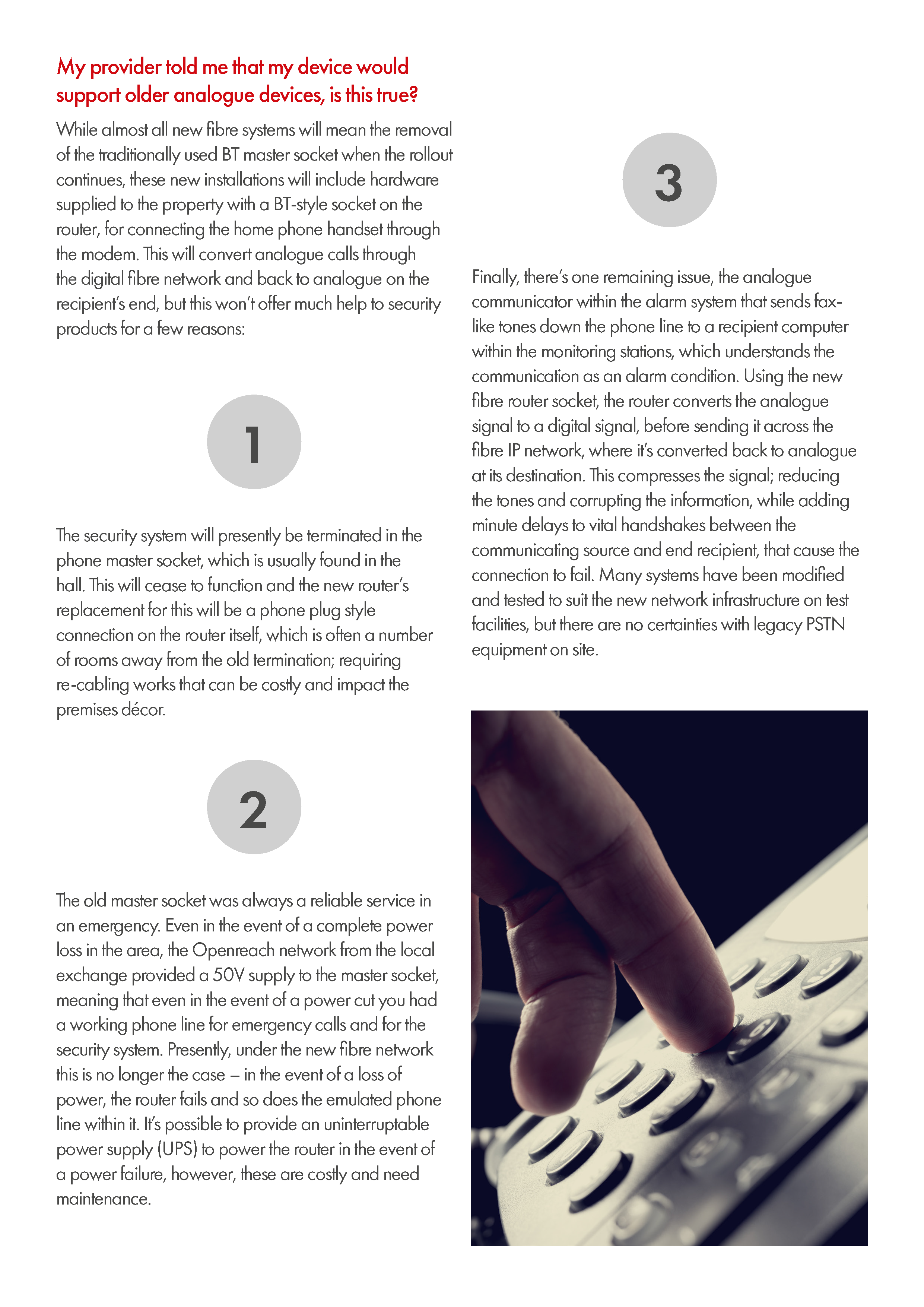 My provider told me that my device would support older analogue devices, is this true?

While almost all new fibre systems will mean the removal of the traditionally used BT master socket when the rollout continues, these new installations will include hardware supplied to the property with a BT-style socket on the router, for connecting the home phone handset through the modem. This will convert analogue calls through the digital fibre network and back to analogue on the recipient's end, but this won't offer much help to security products for a few reasons:

1

The security system will presently be terminated in the phone master socket, which is usually found in the hall. This will cease to function and the new router's replacement for this will be a phone plug style connection on the router itself, which is often a number of rooms away from the old termination; requiring re-cabling works that can be costly and impact the premises décor.

2

The old master socket was always a reliable service in an emergency. Even in the event of a complete power loss in the area, the Openreach network from the local exchange provided a 50V supply to the master socket, meaning that even in the event of a power cut you had a working phone line for emergency calls and for the security system. Presently, under the new fibre network this is no longer the case – in the event of a loss of power, the router fails and so does the emulated phone line within it. It's possible to provide an uninterruptable power supply (UPS) to power the router in the event of a power failure, however, these are costly and need maintenance.

3

Finally, there's one remaining issue, the analogue communicator within the alarm system that sends fax-like tones down the phone line to a recipient computer within the monitoring stations, which understands the communication as an alarm condition. Using the new fibre router socket, the router converts the analogue signal to a digital signal, before sending it across the fibre IP network, where it's converted back to analogue at its destination. This compresses the signal; reducing the tones and corrupting the information, while adding minute delays to vital handshakes between the communicating source and end recipient, that cause the connection to fail. Many systems have been modified and tested to suit the new network infrastructure on test facilities, but there are no certainties with legacy PSTN equipment on site.